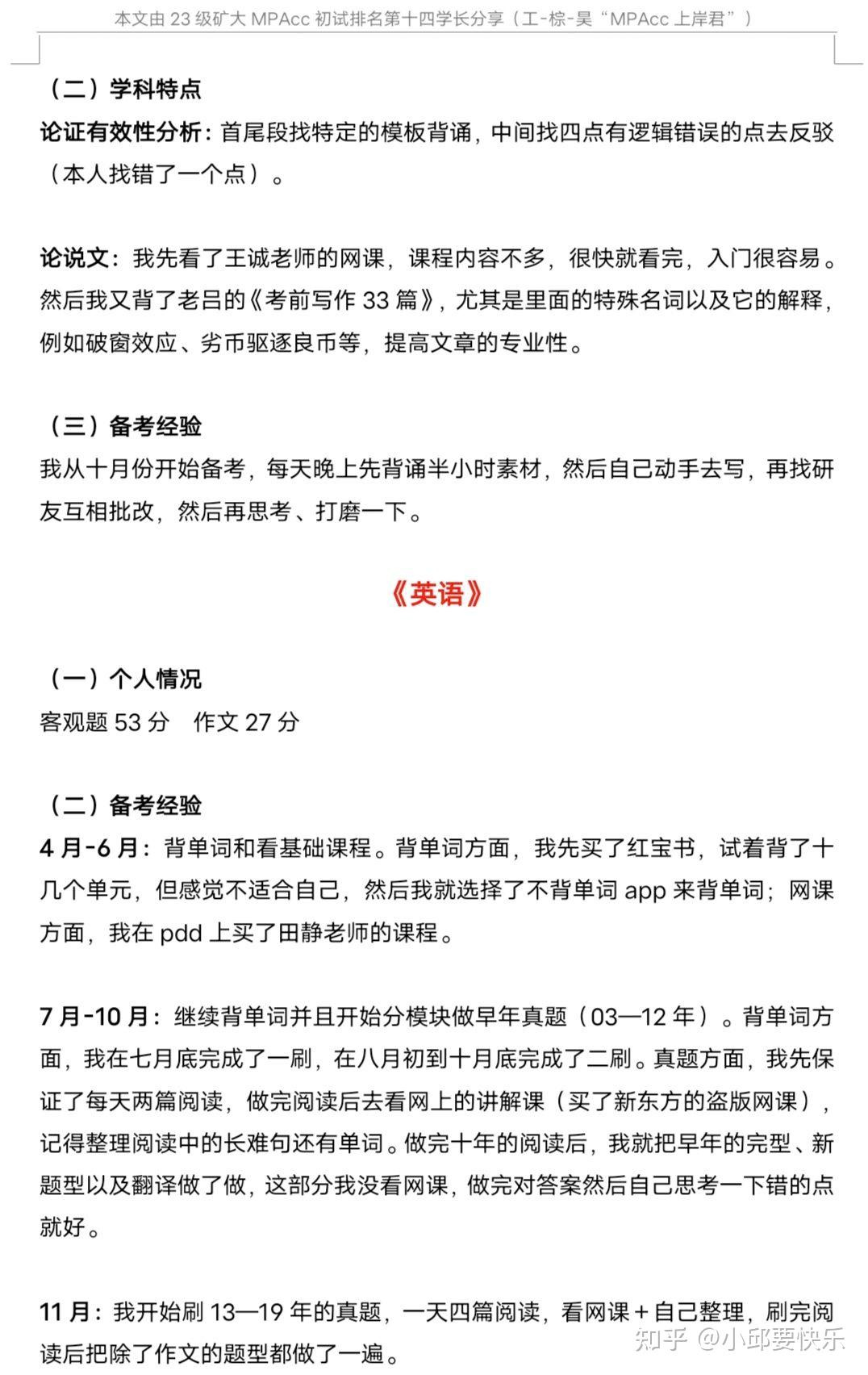 本文由 23 级矿大 MPAcc 初试排名第十四学长分享（工-棕-昊“MPAcc 上岸君”）

（二）学科特点

论证有效性分析：首尾段找特定的模板背诵，中间找四点有逻辑错误的点去反驳（本人找错了一个点）。

论说文：我先看了王诚老师的网课，课程内容不多，很快就看完，入门很容易。然后我又背了老吕的《考前写作 33 篇》，尤其是里面的特殊名词以及它的解释，例如破窗效应、劣币驱逐良币等，提高文章的专业性。

（三）备考经验

我从十月份开始备考，每天晚上先背诵半小时素材，然后自己动手去写，再找研友互相批改，然后再思考、打磨一下。

《英语》

（一）个人情况

客观题 53 分　作文 27 分

（二）备考经验

4 月-6 月：背单词和看基础课程。背单词方面，我先买了红宝书，试着背了十几个单元，但感觉不适合自己，然后我就选择了不背单词 app 来背单词；网课方面，我在 pdd 上买了田静老师的课程。

7 月-10 月：继续背单词并且开始分模块做早年真题（03—12 年）。背单词方面，我在七月底完成了一刷，在八月初到十月底完成了二刷。真题方面，我先保证了每天两篇阅读，做完阅读后去看网上的讲解课（买了新东方的盗版网课），记得整理阅读中的长难句还有单词。做完十年的阅读后，我就把早年的完型、新题型以及翻译做了做，这部分我没看网课，做完对答案然后自己思考一下错的点就好。

11 月：我开始刷 13—19 年的真题，一天四篇阅读，看网课＋自己整理，刷完阅读后把除了作文的题型都做了一遍。

知乎 @小邱要快乐